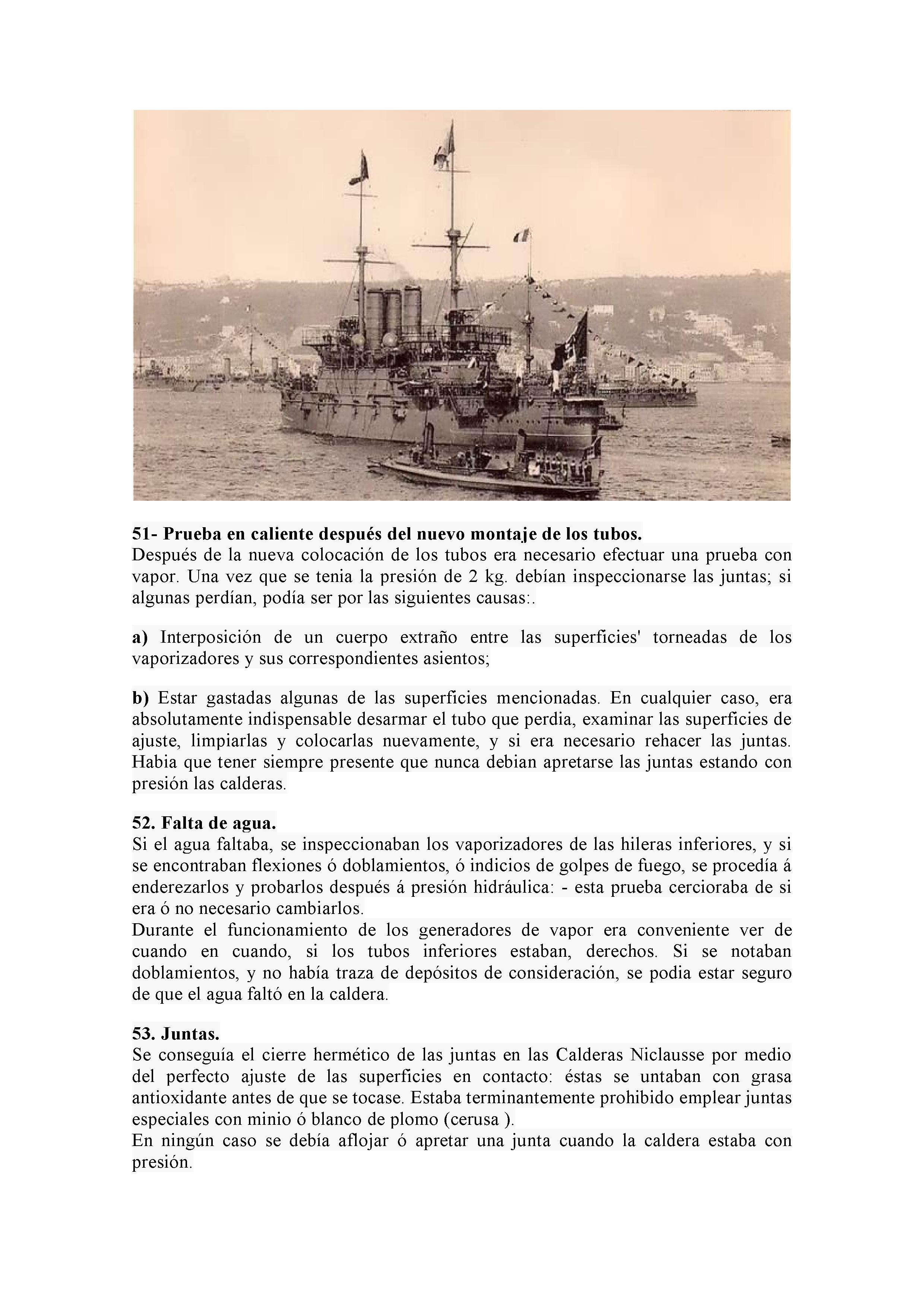 51- Prueba en caliente después del nuevo montaje de los tubos.
Después de la nueva colocación de los tubos era necesario efectuar una prueba con vapor. Una vez que se tenia la presión de 2 kg. debían inspeccionarse las juntas; si algunas perdían, podía ser por las siguientes causas:.

a) Interposición de un cuerpo extraño entre las superficies' torneadas de los vaporizadores y sus correspondientes asientos;

b) Estar gastadas algunas de las superficies mencionadas. En cualquier caso, era absolutamente indispensable desarmar el tubo que perdia, examinar las superficies de ajuste, limpiarlas y colocarlas nuevamente, y si era necesario rehacer las juntas. Habia que tener siempre presente que nunca debian apretarse las juntas estando con presión las calderas.

52. Falta de agua.
Si el agua faltaba, se inspeccionaban los vaporizadores de las hileras inferiores, y si se encontraban flexiones ó doblamientos, ó indicios de golpes de fuego, se procedía á enderezarlos y probarlos después á presión hidráulica: - esta prueba cercioraba de si era ó no necesario cambiarlos.
Durante el funcionamiento de los generadores de vapor era conveniente ver de cuando en cuando, si los tubos inferiores estaban, derechos. Si se notaban doblamientos, y no había traza de depósitos de consideración, se podia estar seguro de que el agua faltó en la caldera.

53. Juntas.
Se conseguía el cierre hermético de las juntas en las Calderas Niclausse por medio del perfecto ajuste de las superficies en contacto: éstas se untaban con grasa antioxidante antes de que se tocase. Estaba terminantemente prohibido emplear juntas especiales con minio ó blanco de plomo (cerusa ).
En ningún caso se debía aflojar ó apretar una junta cuando la caldera estaba con presión.